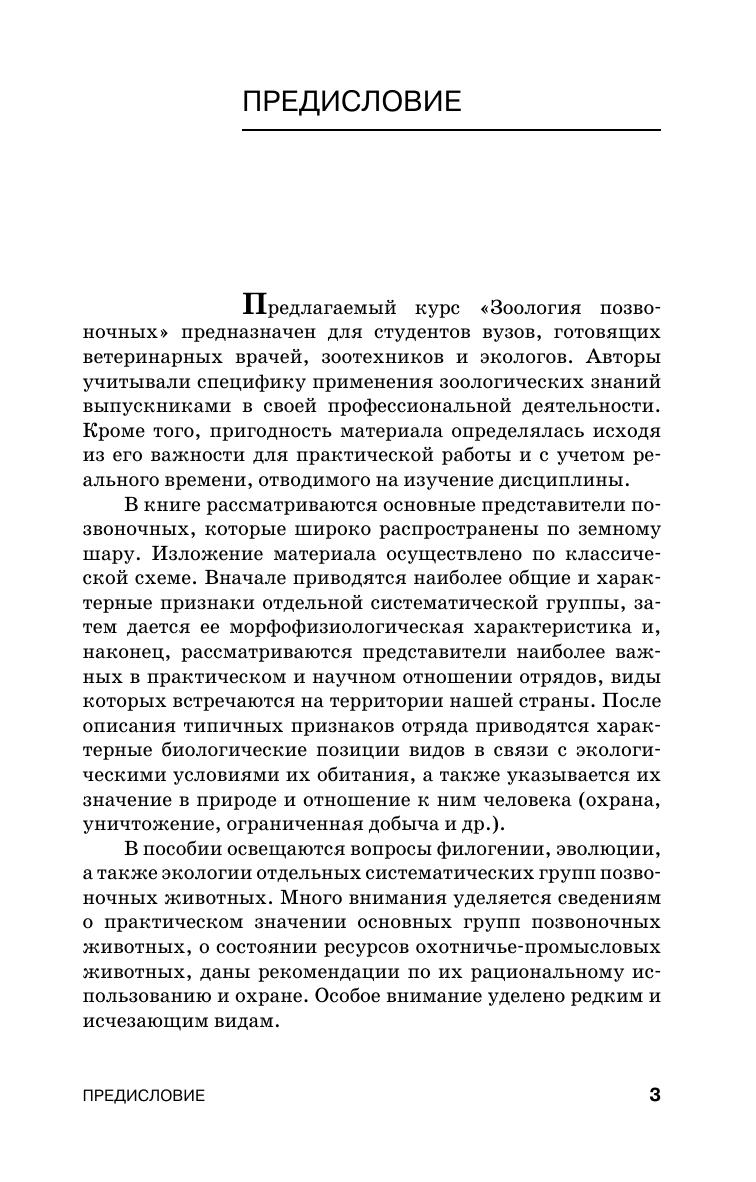 ПРЕДИСЛОВИЕ

Предлагаемый курс «Зоология позвоночных» предназначен для студентов вузов, готовящих ветеринарных врачей, зоотехников и экологов. Авторы учитывали специфику применения зоологических знаний выпускниками в своей профессиональной деятельности. Кроме того, пригодность материала определялась исходя из его важности для практической работы и с учетом реального времени, отводимого на изучение дисциплины.

В книге рассматриваются основные представители позвоночных, которые широко распространены по земному шару. Изложение материала осуществлено по классической схеме. Вначале приводятся наиболее общие и характерные признаки отдельной систематической группы, затем дается ее морфофизиологическая характеристика и, наконец, рассматриваются представители наиболее важных в практическом и научном отношении отрядов, виды которых встречаются на территории нашей страны. После описания типичных признаков отряда приводятся характерные биологические позиции видов в связи с экологическими условиями их обитания, а также указывается их значение в природе и отношение к ним человека (охрана, уничтожение, ограниченная добыча и др.).

В пособии освещаются вопросы филогении, эволюции, а также экологии отдельных систематических групп позвоночных животных. Много внимания уделяется сведениям о практическом значении основных групп позвоночных животных, о состоянии ресурсов охотничье-промысловых животных, даны рекомендации по их рациональному использованию и охране. Особое внимание уделено редким и исчезающим видам.

ПРЕДИСЛОВИЕ 3